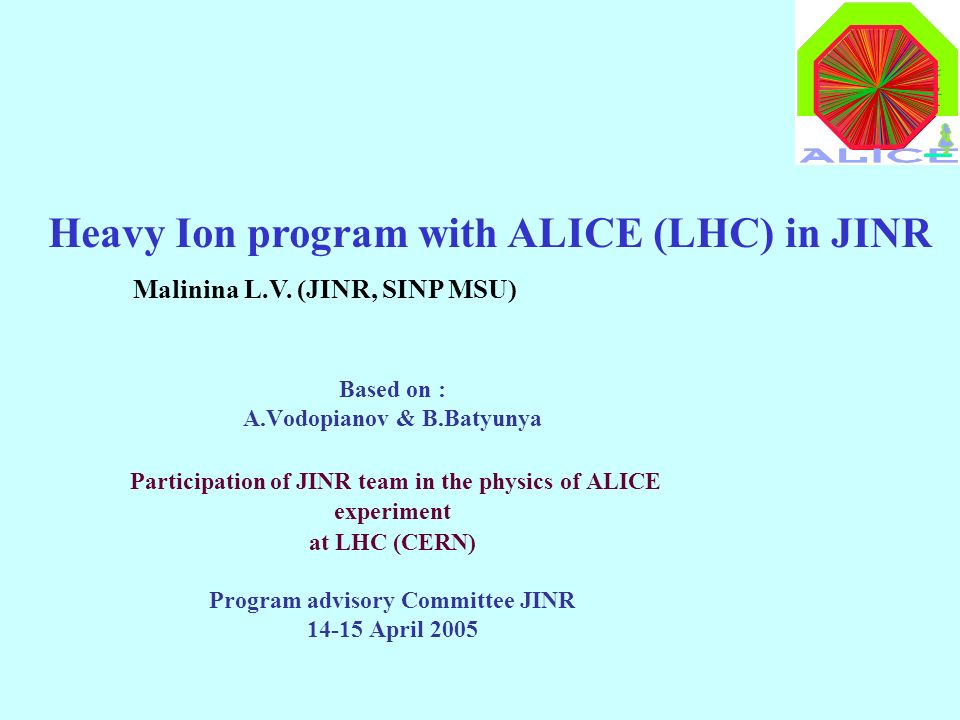 ALICE

Heavy Ion program with ALICE (LHC) in JINR

Malinina L.V. (JINR, SINP MSU)

Based on :
A.Vodopianov & B.Batyunya

Participation of JINR team in the physics of ALICE experiment at LHC (CERN)

Program advisory Committee JINR
14-15 April 2005